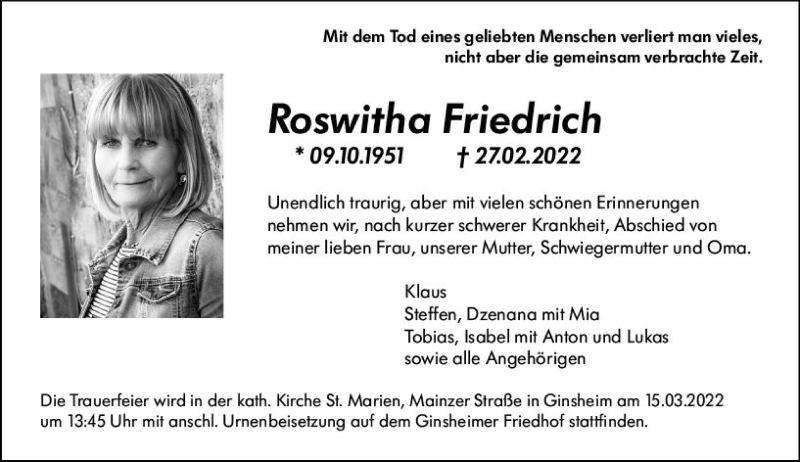 Mit dem Tod eines geliebten Menschen verliert man vieles, nicht aber die gemeinsam verbrachte Zeit.

Roswitha Friedrich

* 09.10.1951 † 27.02.2022

Unendlich traurig, aber mit vielen schönen Erinnerungen nehmen wir, nach kurzer schwerer Krankheit, Abschied von meiner lieben Frau, unserer Mutter, Schwiegermutter und Oma.

Klaus
Steffen, Dzenana mit Mia
Tobias, Isabel mit Anton und Lukas
sowie alle Angehörigen

Die Trauerfeier wird in der kath. Kirche St. Marien, Mainzer Straße in Ginsheim am 15.03.2022 um 13:45 Uhr mit anschl. Urnenbeisetzung auf dem Ginsheimer Friedhof stattfinden.